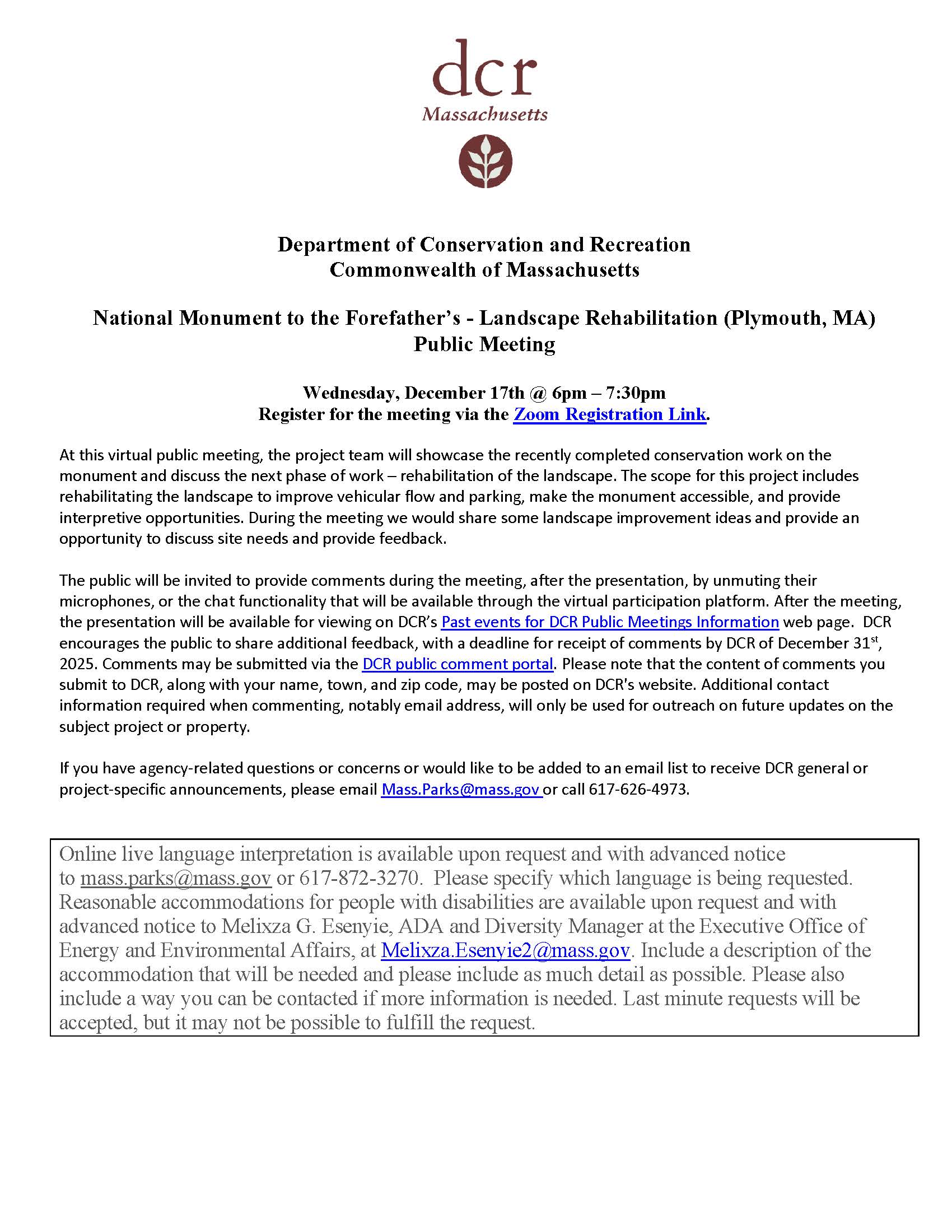 dcr
Massachusetts

Department of Conservation and Recreation
Commonwealth of Massachusetts

National Monument to the Forefather's - Landscape Rehabilitation (Plymouth, MA)
Public Meeting

Wednesday, December 17th @ 6pm – 7:30pm
Register for the meeting via the Zoom Registration Link.

At this virtual public meeting, the project team will showcase the recently completed conservation work on the monument and discuss the next phase of work – rehabilitation of the landscape. The scope for this project includes rehabilitating the landscape to improve vehicular flow and parking, make the monument accessible, and provide interpretive opportunities. During the meeting we would share some landscape improvement ideas and provide an opportunity to discuss site needs and provide feedback.

The public will be invited to provide comments during the meeting, after the presentation, by unmuting their microphones, or the chat functionality that will be available through the virtual participation platform. After the meeting, the presentation will be available for viewing on DCR's Past events for DCR Public Meetings Information web page. DCR encourages the public to share additional feedback, with a deadline for receipt of comments by DCR of December 31$^{st}$, 2025. Comments may be submitted via the DCR public comment portal. Please note that the content of comments you submit to DCR, along with your name, town, and zip code, may be posted on DCR's website. Additional contact information required when commenting, notably email address, will only be used for outreach on future updates on the subject project or property.

If you have agency-related questions or concerns or would like to be added to an email list to receive DCR general or project-specific announcements, please email Mass.Parks@mass.gov or call 617-626-4973.

Online live language interpretation is available upon request and with advanced notice to mass.parks@mass.gov or 617-872-3270. Please specify which language is being requested. Reasonable accommodations for people with disabilities are available upon request and with advanced notice to Melixza G. Esenyie, ADA and Diversity Manager at the Executive Office of Energy and Environmental Affairs, at Melixza.Esenyie2@mass.gov. Include a description of the accommodation that will be needed and please include as much detail as possible. Please also include a way you can be contacted if more information is needed. Last minute requests will be accepted, but it may not be possible to fulfill the request.